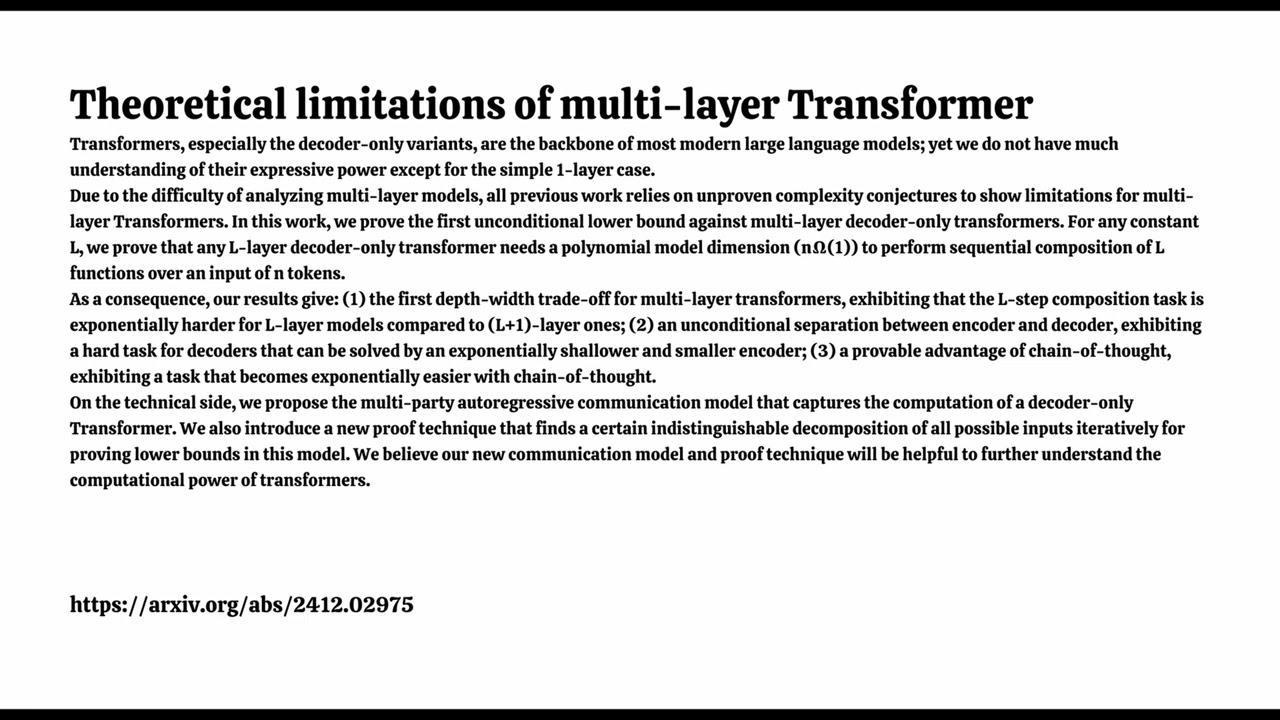 Theoretical limitations of multi-layer Transformer

Transformers, especially the decoder-only variants, are the backbone of most modern large language models; yet we do not have much understanding of their expressive power except for the simple 1-layer case.
Due to the difficulty of analyzing multi-layer models, all previous work relies on unproven complexity conjectures to show limitations for multi-layer Transformers. In this work, we prove the first unconditional lower bound against multi-layer decoder-only transformers. For any constant L, we prove that any L-layer decoder-only transformer needs a polynomial model dimension (nΩ(1)) to perform sequential composition of L functions over an input of n tokens.
As a consequence, our results give: (1) the first depth-width trade-off for multi-layer transformers, exhibiting that the L-step composition task is exponentially harder for L-layer models compared to (L+1)-layer ones; (2) an unconditional separation between encoder and decoder, exhibiting a hard task for decoders that can be solved by an exponentially shallower and smaller encoder; (3) a provable advantage of chain-of-thought, exhibiting a task that becomes exponentially easier with chain-of-thought.
On the technical side, we propose the multi-party autoregressive communication model that captures the computation of a decoder-only Transformer. We also introduce a new proof technique that finds a certain indistinguishable decomposition of all possible inputs iteratively for proving lower bounds in this model. We believe our new communication model and proof technique will be helpful to further understand the computational power of transformers.

https://arxiv.org/abs/2412.02975